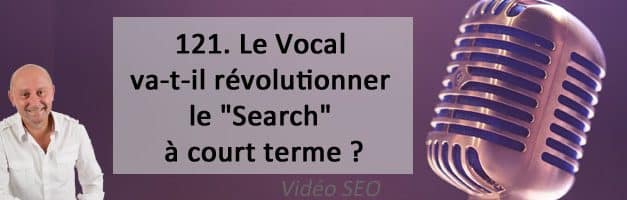 121. Le Vocal va-t-il révolutionner le "Search" à court terme ?

Vidéo SEO